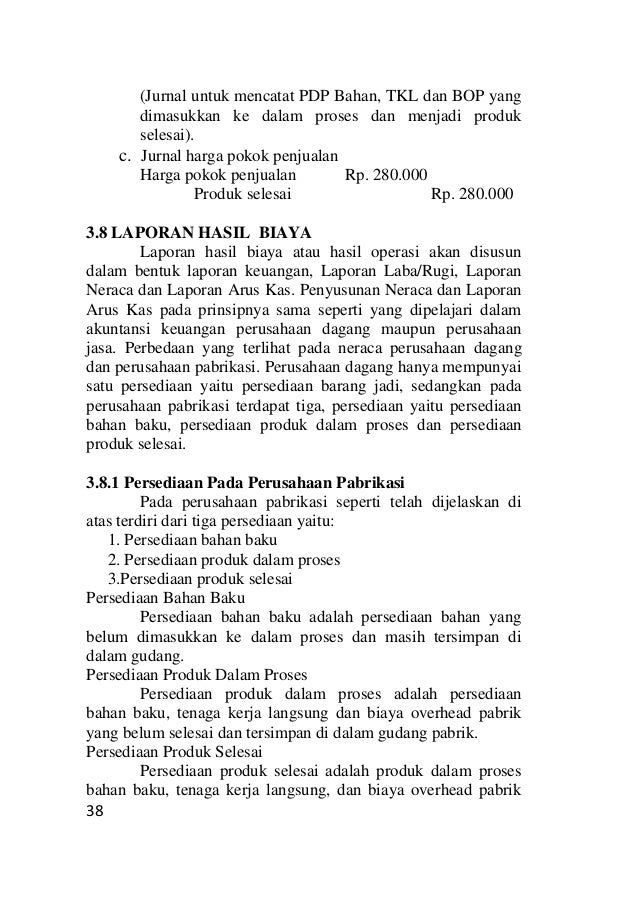 (Jurnal untuk mencatat PDP Bahan, TKL dan BOP yang dimasukkan ke dalam proses dan menjadi produk selesai).

c. Jurnal harga pokok penjualan
Harga pokok penjualan Rp. 280.000
Produk selesai Rp. 280.000

3.8 LAPORAN HASIL BIAYA

Laporan hasil biaya atau hasil operasi akan disusun dalam bentuk laporan keuangan, Laporan Laba/Rugi, Laporan Neraca dan Laporan Arus Kas. Penyusunan Neraca dan Laporan Arus Kas pada prinsipnya sama seperti yang dipelajari dalam akuntansi keuangan perusahaan dagang maupun perusahaan jasa. Perbedaan yang terlihat pada neraca perusahaan dagang dan perusahaan pabrikasi. Perusahaan dagang hanya mempunyai satu persediaan yaitu persediaan barang jadi, sedangkan pada perusahaan pabrikasi terdapat tiga, persediaan yaitu persediaan bahan baku, persediaan produk dalam proses dan persediaan produk selesai.

3.8.1 Persediaan Pada Perusahaan Pabrikasi

Pada perusahaan pabrikasi seperti telah dijelaskan di atas terdiri dari tiga persediaan yaitu:
1. Persediaan bahan baku
2. Persediaan produk dalam proses
3.Persediaan produk selesai

Persediaan Bahan Baku

Persediaan bahan baku adalah persediaan bahan yang belum dimasukkan ke dalam proses dan masih tersimpan di dalam gudang.

Persediaan Produk Dalam Proses

Persediaan produk dalam proses adalah persediaan bahan baku, tenaga kerja langsung dan biaya overhead pabrik yang belum selesai dan tersimpan di dalam gudang pabrik.

Persediaan Produk Selesai

Persediaan produk selesai adalah produk dalam proses bahan baku, tenaga kerja langsung, dan biaya overhead pabrik

38